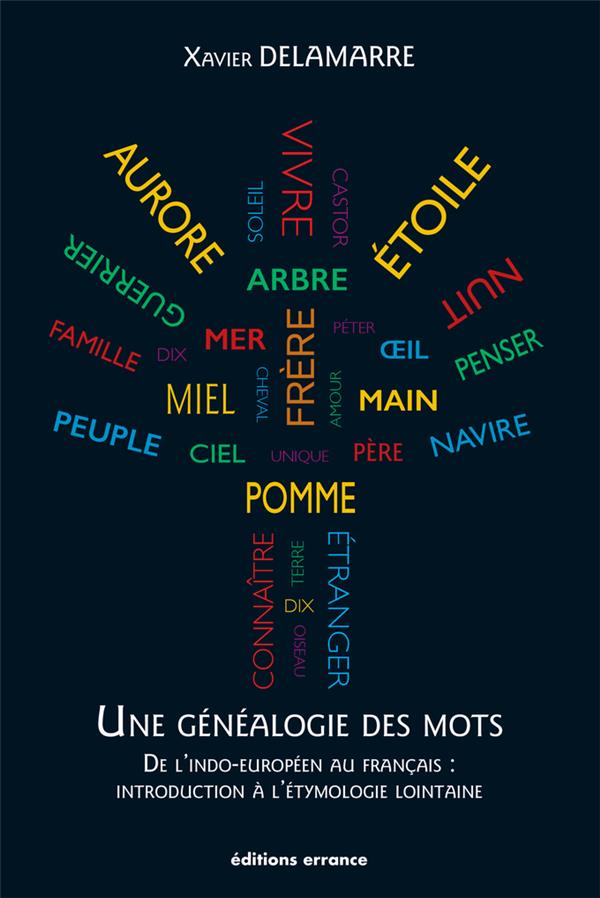 Xavier DELAMARRE

AURORE SOLEIL VIVRE CASTOR ÉTOILE

GUERRIER ARBRE NUIT

FAMILLE DIX MER FRÈRE PÉTER ŒIL PENSER

MIEL CHEVAL AMOUR MAIN

PEUPLE CIEL UNIQUE PÈRE NAVIRE

POMME

CONNAÎTRE TERRE DIX OISEAU ÉTRANGER

Une généalogie des mots

De l'indo-européen au français : introduction à l'étymologie lointaine

éditions errance